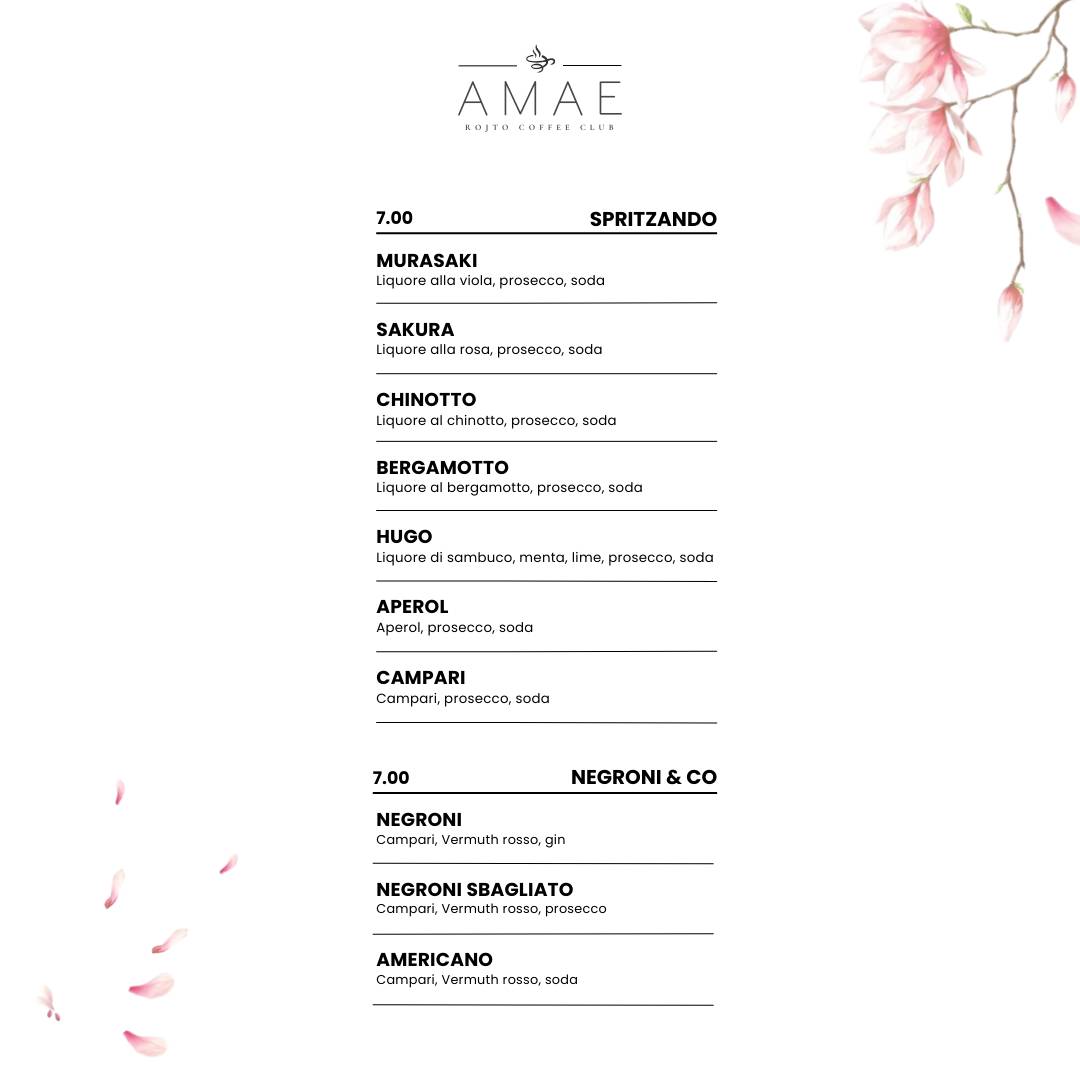 AMAE
ROJTO COFFEE CLUB

7.00 SPRITZANDO

MURASAKI
Liquore alla viola, prosecco, soda

SAKURA
Liquore alla rosa, prosecco, soda

CHINOTTO
Liquore al chinotto, prosecco, soda

BERGAMOTTO
Liquore al bergamotto, prosecco, soda

HUGO
Liquore di sambuco, menta, lime, prosecco, soda

APEROL
Aperol, prosecco, soda

CAMPARI
Campari, prosecco, soda

7.00 NEGRONI & CO

NEGRONI
Campari, Vermuth rosso, gin

NEGRONI SBAGLIATO
Campari, Vermuth rosso, prosecco

AMERICANO
Campari, Vermuth rosso, soda